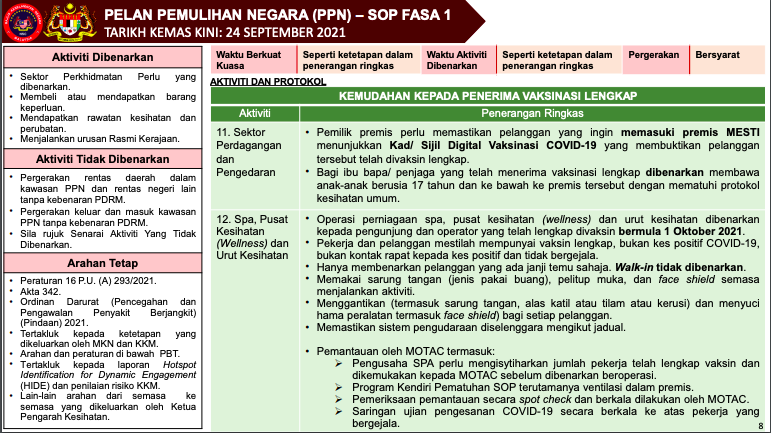 PELAN PEMULIHAN NEGARA (PPN) – SOP FASA 1
TARIKH KEMAS KINI: 24 SEPTEMBER 2021

Aktiviti Dibenarkan
• Sektor Perkhidmatan Perlu yang dibenarkan.
• Membeli atau mendapatkan barang keperluan.
• Mendapatkan rawatan kesihatan dan perubatan.
• Menjalankan urusan Rasmi Kerajaan.

Aktiviti Tidak Dibenarkan
• Pergerakan rentas daerah dalam kawasan PPN dan rentas negeri lain tanpa kebenaran PDRM.
• Pergerakan keluar dan masuk kawasan PPN tanpa kebenaran PDRM.
• Sila rujuk Senarai Aktiviti Yang Tidak Dibenarkan.

Arahan Tetap
• Peraturan 16 P.U. (A) 293/2021.
• Akta 342.
• Ordinan Darurat (Pencegahan dan Pengawalan Penyakit Berjangkit) (Pindaan) 2021.
• Tertakluk kepada ketetapan yang dikeluarkan oleh MKN dan KKM.
• Arahan dan peraturan di bawah PBT.
• Tertakluk kepada laporan Hotspot Identification for Dynamic Engagement (HIDE) dan penilaian risiko KKM.
• Lain-lain arahan dari semasa ke semasa yang dikeluarkan oleh Ketua Pengarah Kesihatan.

| Waktu Berkuat Kuasa | Seperti ketetapan dalam penerangan ringkas | Waktu Aktiviti Dibenarkan | Seperti ketetapan dalam penerangan ringkas | Pergerakan | Bersyarat |
|---|---|---|---|---|---|

AKTIVITI DAN PROTOKOL

KEMUDAHAN KEPADA PENERIMA VAKSINASI LENGKAP

| Aktiviti | Penerangan Ringkas |
|---|---|
| 11. Sektor Perdagangan dan Pengedaran | • Pemilik premis perlu memastikan pelanggan yang ingin memasuki premis MESTI menunjukkan Kad/ Sijil Digital Vaksinasi COVID-19 yang membuktikan pelanggan tersebut telah divaksin lengkap. • Bagi ibu bapa/ penjaga yang telah menerima vaksinasi lengkap dibenarkan membawa anak-anak berusia 17 tahun dan ke bawah ke premis tersebut dengan mematuhi protokol kesihatan umum. |
| 12. Spa, Pusat Kesihatan (Wellness) dan Urut Kesihatan | • Operasi perniagaan spa, pusat kesihatan (wellness) dan urut kesihatan dibenarkan kepada pengunjung dan operator yang telah lengkap divaksin bermula 1 Oktober 2021. • Pekerja dan pelanggan mestilah mempunyai vaksin lengkap, bukan kes positif COVID-19, bukan kontak rapat kepada kes positif dan tidak bergejala. • Hanya membenarkan pelanggan yang ada janji temu sahaja. Walk-in tidak dibenarkan. • Memakai sarung tangan (jenis pakai buang), pelitup muka, dan face shield semasa menjalankan aktiviti. • Menggantikan (termasuk sarung tangan, alas katil atau tilam atau kerusi) dan menyuci hama peralatan termasuk face shield) bagi setiap pelanggan. • Memastikan sistem pengudaraan diselenggara mengikut jadual. • Pemantauan oleh MOTAC termasuk: ➢ Pengusaha SPA perlu mengisytiharkan jumlah pekerja telah lengkap vaksin dan dikemukakan kepada MOTAC sebelum dibenarkan beroperasi. ➢ Program Kendiri Pematuhan SOP terutamanya ventilasi dalam premis. ➢ Pemeriksaan pemantauan secara spot check dan berkala dilakukan oleh MOTAC. ➢ Saringan ujian pengesanan COVID-19 secara berkala ke atas pekerja yang bergejala. |

8